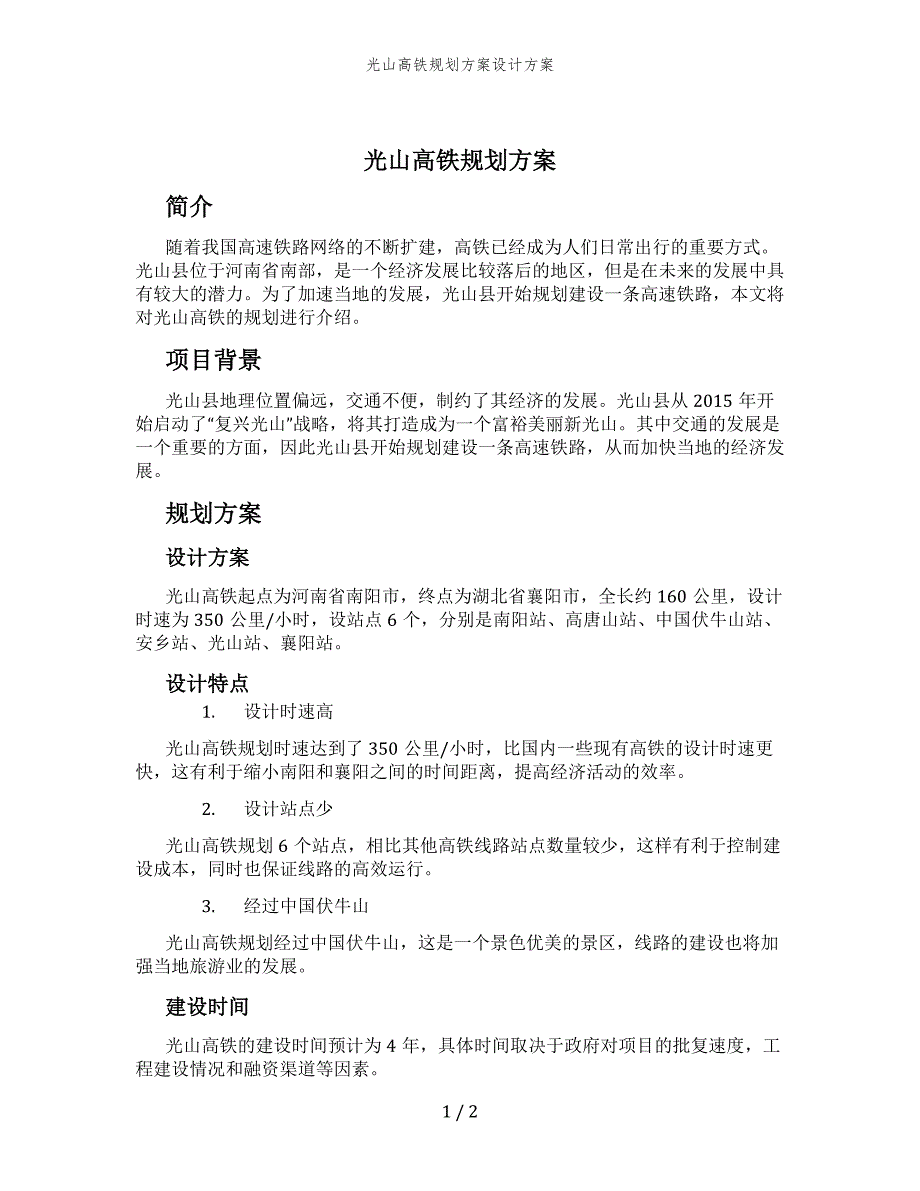 光山高铁规划方案设计方案

光山高铁规划方案

简介

随着我国高速铁路网络的不断扩建，高铁已经成为人们日常出行的重要方式。光山县位于河南省南部，是一个经济发展比较落后的地区，但是在未来的发展中具有较大的潜力。为了加速当地的发展，光山县开始规划建设一条高速铁路，本文将对光山高铁的规划进行介绍。

项目背景

光山县地理位置偏远，交通不便，制约了其经济的发展。光山县从 2015 年开始启动了“复兴光山”战略，将其打造成为一个富裕美丽新光山。其中交通的发展是一个重要的方面，因此光山县开始规划建设一条高速铁路，从而加快当地的经济发展。

规划方案

设计方案

光山高铁起点为河南省南阳市，终点为湖北省襄阳市，全长约 160 公里，设计时速为 350 公里/小时，设站点 6 个，分别是南阳站、高唐山站、中国伏牛山站、安乡站、光山站、襄阳站。

设计特点

1. 设计时速高

光山高铁规划时速达到了 350 公里/小时，比国内一些现有高铁的设计时速更快，这有利于缩小南阳和襄阳之间的时间距离，提高经济活动的效率。

2. 设计站点少

光山高铁规划 6 个站点，相比其他高铁线路站点数量较少，这样有利于控制建设成本，同时也保证线路的高效运行。

3. 经过中国伏牛山

光山高铁规划经过中国伏牛山，这是一个景色优美的景区，线路的建设也将加强当地旅游业的发展。

建设时间

光山高铁的建设时间预计为 4 年，具体时间取决于政府对项目的批复速度，工程建设情况和融资渠道等因素。

1 / 2